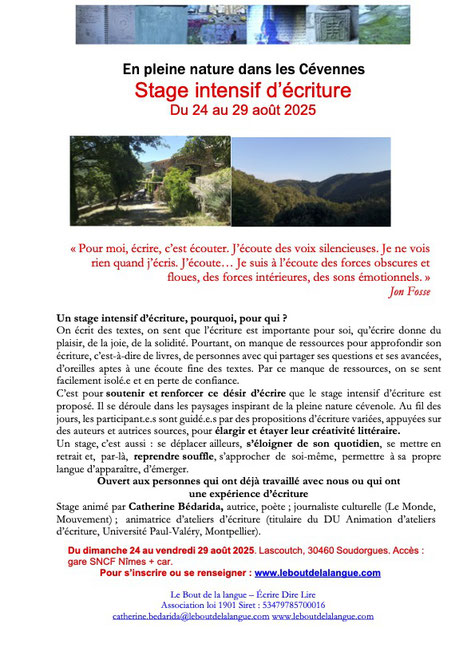 En pleine nature dans les Cévennes
Stage intensif d'écriture
Du 24 au 29 août 2025

« Pour moi, écrire, c'est écouter. J'écoute des voix silencieuses. Je ne vois rien quand j'écris. J'écoute… Je suis à l'écoute des forces obscures et floues, des forces intérieures, des sons émotionnels. »
Jon Fosse

Un stage intensif d'écriture, pourquoi, pour qui ?
On écrit des textes, on sent que l'écriture est importante pour soi, qu'écrire donne du plaisir, de la joie, de la solidité. Pourtant, on manque de ressources pour approfondir son écriture, c'est-à-dire de livres, de personnes avec qui partager ses questions et ses avancées, d'oreilles aptes à une écoute fine des textes. Par ce manque de ressources, on se sent facilement isolé.e et en perte de confiance.
C'est pour soutenir et renforcer ce désir d'écrire que le stage intensif d'écriture est proposé. Il se déroule dans les paysages inspirant de la pleine nature cévenole. Au fil des jours, les participant.e.s sont guidé.e.s par des propositions d'écriture variées, appuyées sur des auteurs et autrices sources, pour élargir et étayer leur créativité littéraire.
Un stage, c'est aussi : se déplacer ailleurs, s'éloigner de son quotidien, se mettre en retrait et, par-là, reprendre souffle, s'approcher de soi-même, permettre à sa propre langue d'apparaître, d'émerger.
Ouvert aux personnes qui ont déjà travaillé avec nous ou qui ont une expérience d'écriture
Stage animé par Catherine Bédarida, autrice, poète ; journaliste culturelle (Le Monde, Mouvement) ; animatrice d'ateliers d'écriture (titulaire du DU Animation d'ateliers d'écriture, Université Paul-Valéry, Montpellier).

Du dimanche 24 au vendredi 29 août 2025. Lascoutch, 30460 Soudorgues. Accès : gare SNCF Nîmes + car.
Pour s'inscrire ou se renseigner : www.leboutdelalangue.com

Le Bout de la langue – Écrire Dire Lire
Association loi 1901 Siret : 53479785700016
catherine.bedarida@leboutdelalangue.com www.leboutdelalangue.com